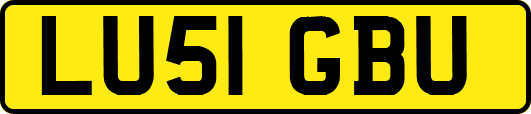 LU51 GBU